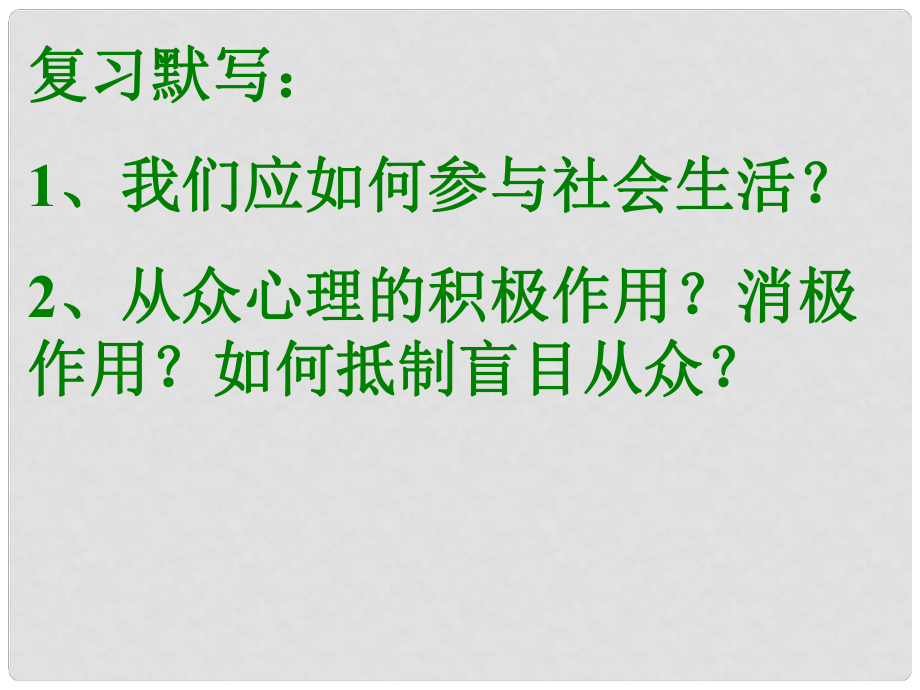 复习默写：

1、我们应如何参与社会生活？

2、从众心理的积极作用？消极作用？如何抵制盲目从众？